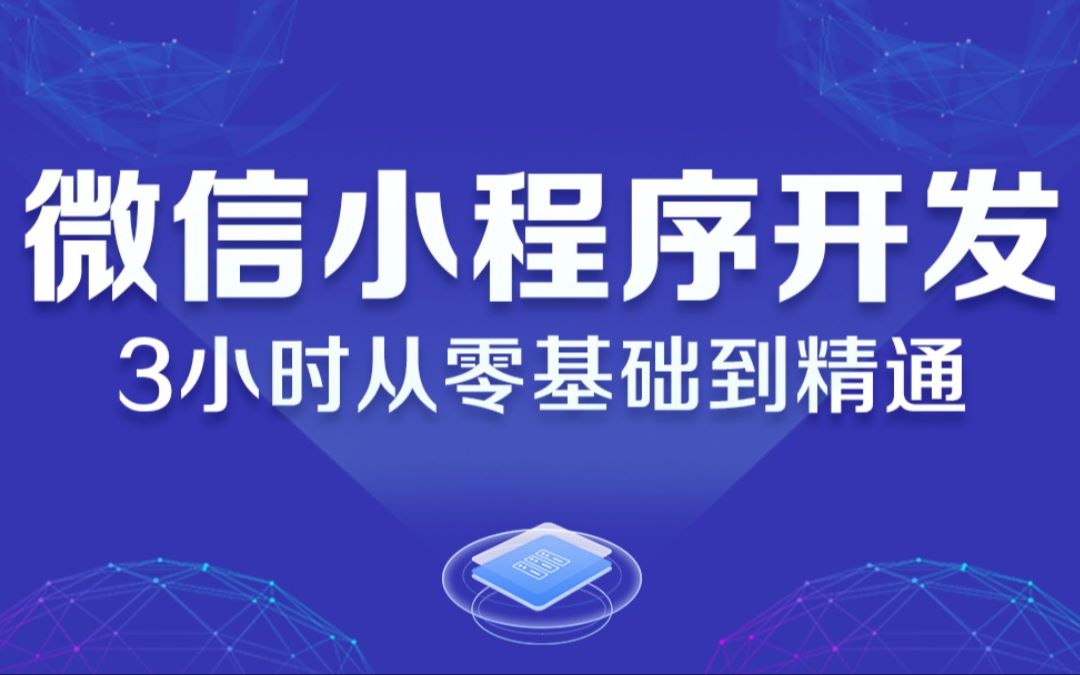 微信小程序开发
3小时从零基础到精通